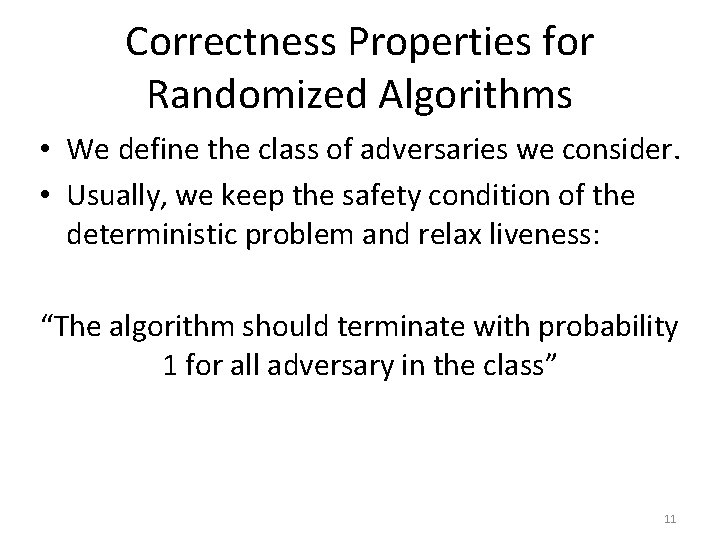 Correctness Properties for Randomized Algorithms

• We define the class of adversaries we consider.
• Usually, we keep the safety condition of the deterministic problem and relax liveness:

“The algorithm should terminate with probability 1 for all adversary in the class”

11